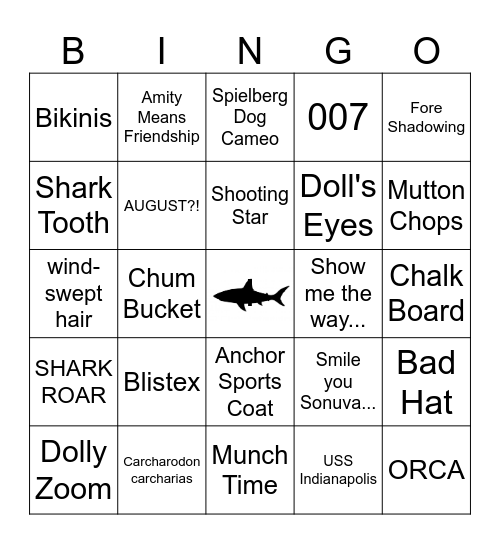 | B | I | N | G | O |
|---|---|---|---|---|
| Bikinis | Amity Means Friendship | Spielberg Dog Cameo | 007 | Fore Shadowing |
| Shark Tooth | AUGUST?! | Shooting Star | Doll's Eyes | Mutton Chops |
| wind-swept hair | Chum Bucket |  | Show me the way... | Chalk Board |
| SHARK ROAR | Blistex | Anchor Sports Coat | Smile you Sonuva... | Bad Hat |
| Dolly Zoom | Carcharodon carcharias | Munch Time | USS Indianapolis | ORCA |